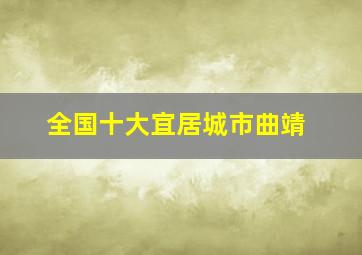 全国十大宜居城市曲靖